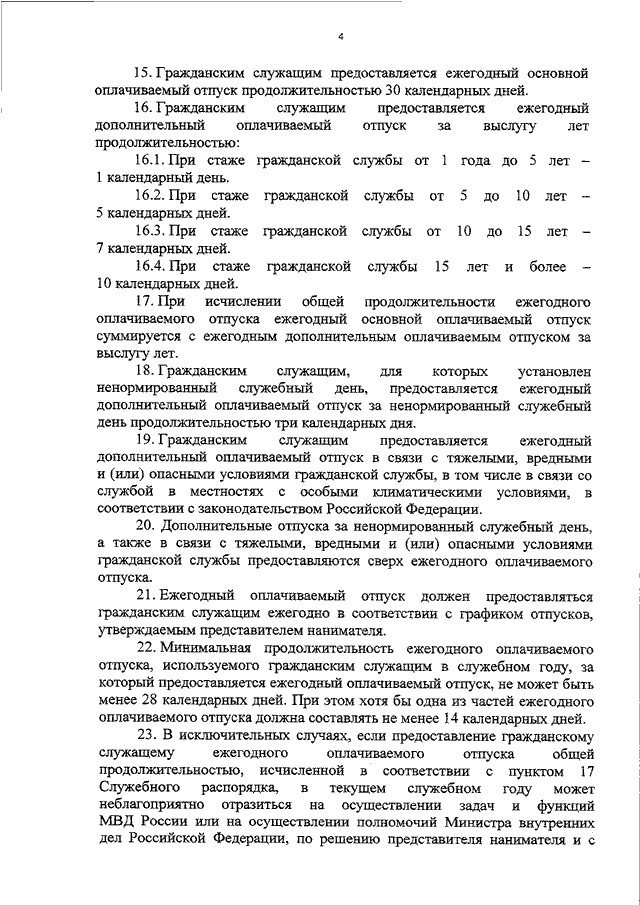 4

15. Гражданским служащим предоставляется ежегодный основной оплачиваемый отпуск продолжительностью 30 календарных дней.

16. Гражданским служащим предоставляется ежегодный дополнительный оплачиваемый отпуск за выслугу лет продолжительностью:

16.1. При стаже гражданской службы от 1 года до 5 лет – 1 календарный день.

16.2. При стаже гражданской службы от 5 до 10 лет – 5 календарных дней.

16.3. При стаже гражданской службы от 10 до 15 лет – 7 календарных дней.

16.4. При стаже гражданской службы 15 лет и более – 10 календарных дней.

17. При исчислении общей продолжительности ежегодного оплачиваемого отпуска ежегодный основной оплачиваемый отпуск суммируется с ежегодным дополнительным оплачиваемым отпуском за выслугу лет.

18. Гражданским служащим, для которых установлен ненормированный служебный день, предоставляется ежегодный дополнительный оплачиваемый отпуск за ненормированный служебный день продолжительностью три календарных дня.

19. Гражданским служащим предоставляется ежегодный дополнительный оплачиваемый отпуск в связи с тяжелыми, вредными и (или) опасными условиями гражданской службы, в том числе в связи со службой в местностях с особыми климатическими условиями, в соответствии с законодательством Российской Федерации.

20. Дополнительные отпуска за ненормированный служебный день, а также в связи с тяжелыми, вредными и (или) опасными условиями гражданской службы предоставляются сверх ежегодного оплачиваемого отпуска.

21. Ежегодный оплачиваемый отпуск должен предоставляться гражданским служащим ежегодно в соответствии с графиком отпусков, утверждаемым представителем нанимателя.

22. Минимальная продолжительность ежегодного оплачиваемого отпуска, используемого гражданским служащим в служебном году, за который предоставляется ежегодный оплачиваемый отпуск, не может быть менее 28 календарных дней. При этом хотя бы одна из частей ежегодного оплачиваемого отпуска должна составлять не менее 14 календарных дней.

23. В исключительных случаях, если предоставление гражданскому служащему ежегодного оплачиваемого отпуска общей продолжительностью, исчисленной в соответствии с пунктом 17 Служебного распорядка, в текущем служебном году может неблагоприятно отразиться на осуществлении задач и функций МВД России или на осуществлении полномочий Министра внутренних дел Российской Федерации, по решению представителя нанимателя и с